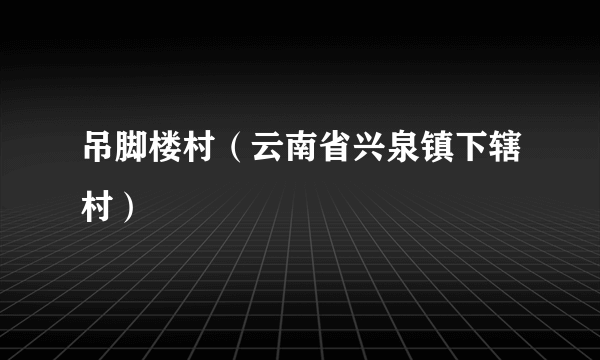 吊脚楼村（云南省兴泉镇下辖村）